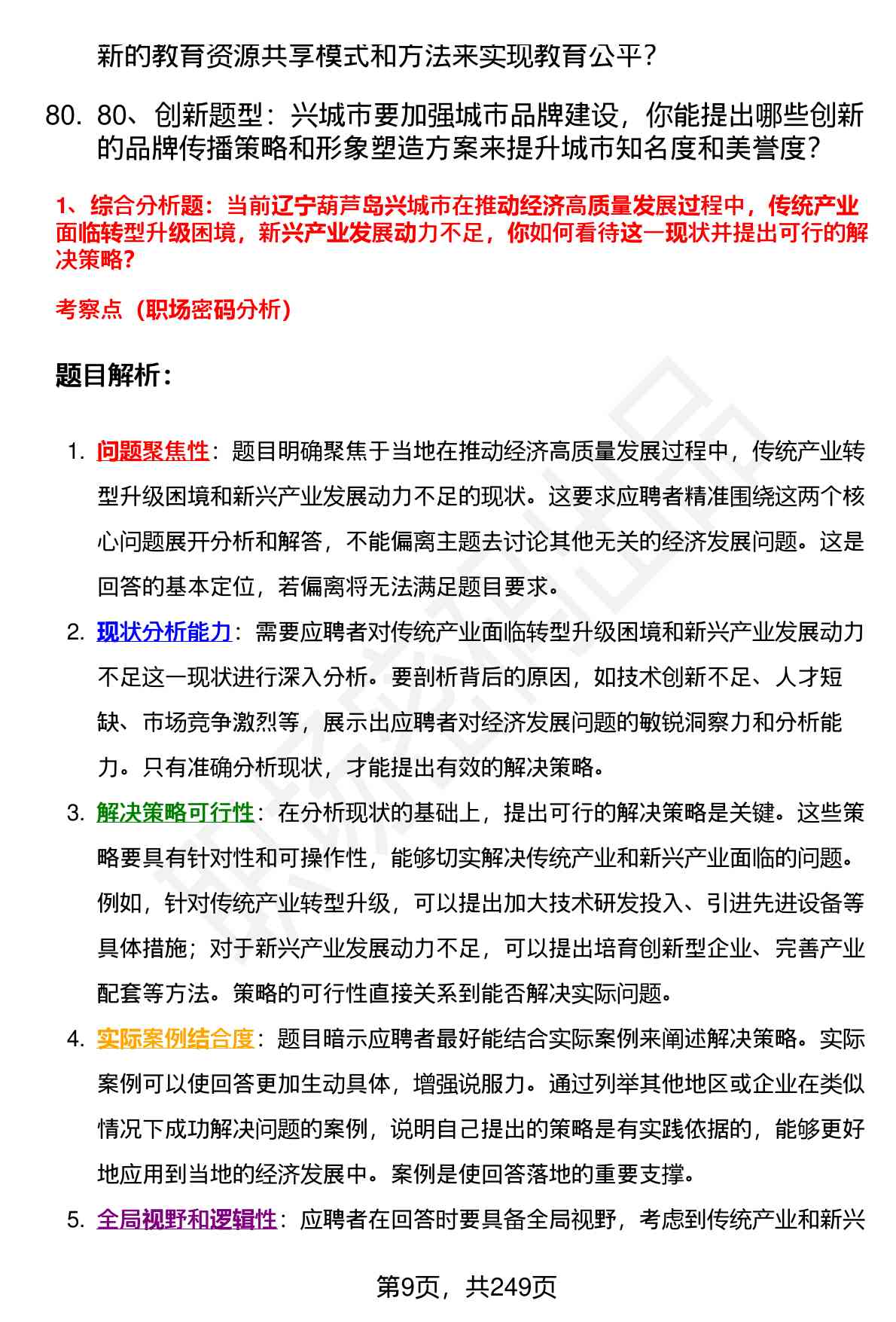 新的教育资源共享模式和方法来实现教育公平？

80. 80、创新题型：兴城市要加强城市品牌建设，你能提出哪些创新的品牌传播策略和形象塑造方案来提升城市知名度和美誉度？

1、综合分析题：当前辽宁葫芦岛兴城市在推动经济高质量发展过程中，传统产业面临转型升级困境，新兴产业发展动力不足，你如何看待这一现状并提出可行的解决策略？

考察点（职场密码分析）

题目解析：

1. 问题聚焦性：题目明确聚焦于当地在推动经济高质量发展过程中，传统产业转型升级困境和新兴产业发展动力不足的现状。这要求应聘者精准围绕这两个核心问题展开分析和解答，不能偏离主题去讨论其他无关的经济发展问题。这是回答的基本定位，若偏离将无法满足题目要求。

2. 现状分析能力：需要应聘者对传统产业面临转型升级困境和新兴产业发展动力不足这一现状进行深入分析。要剖析背后的原因，如技术创新不足、人才短缺、市场竞争激烈等，展示出应聘者对经济发展问题的敏锐洞察力和分析能力。只有准确分析现状，才能提出有效的解决策略。

3. 解决策略可行性：在分析现状的基础上，提出可行的解决策略是关键。这些策略要具有针对性和可操作性，能够切实解决传统产业和新兴产业面临的问题。例如，针对传统产业转型升级，可以提出加大技术研发投入、引进先进设备等具体措施；对于新兴产业发展动力不足，可以提出培育创新型企业、完善产业配套等方法。策略的可行性直接关系到能否解决实际问题。

4. 实际案例结合度：题目暗示应聘者最好能结合实际案例来阐述解决策略。实际案例可以使回答更加生动具体，增强说服力。通过列举其他地区或企业在类似情况下成功解决问题的案例，说明自己提出的策略是有实践依据的，能够更好地应用到当地的经济发展中。案例是使回答落地的重要支撑。

5. 全局视野和逻辑性：应聘者在回答时要具备全局视野，考虑到传统产业和新兴

第9页，共249页